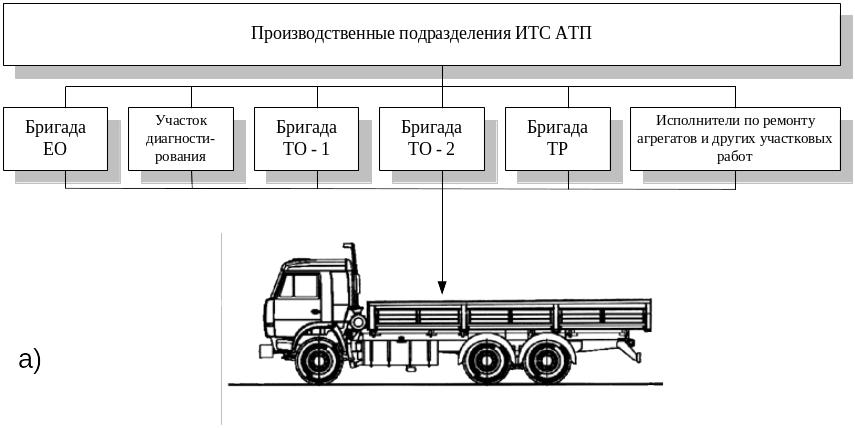 Производственные подразделения ИТС АТП

Бригада ЕО

Участок диагностирования

Бригада ТО - 1

Бригада ТО - 2

Бригада ТР

Исполнители по ремонту агрегатов и других участковых работ

а)